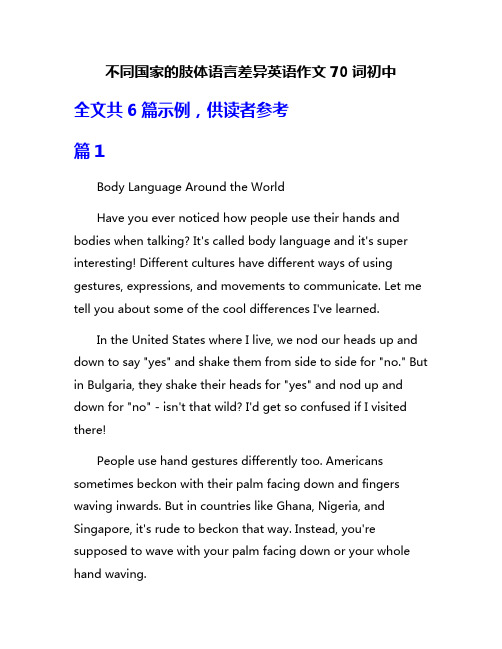 不同国家的肢体语言差异英语作文 70 词初中

全文共 6 篇示例，供读者参考

篇 1

Body Language Around the World

Have you ever noticed how people use their hands and bodies when talking? It's called body language and it's super interesting! Different cultures have different ways of using gestures, expressions, and movements to communicate. Let me tell you about some of the cool differences I've learned.

In the United States where I live, we nod our heads up and down to say "yes" and shake them from side to side for "no." But in Bulgaria, they shake their heads for "yes" and nod up and down for "no" - isn't that wild? I'd get so confused if I visited there!

People use hand gestures differently too. Americans sometimes beckon with their palm facing down and fingers waving inwards. But in countries like Ghana, Nigeria, and Singapore, it's rude to beckon that way. Instead, you're supposed to wave with your palm facing down or your whole hand waving.